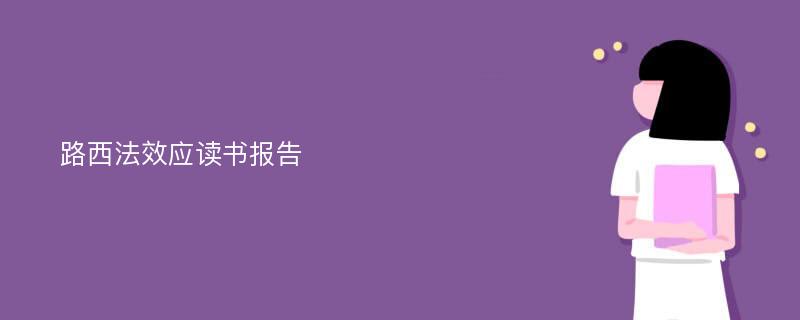 路西法效应读书报告